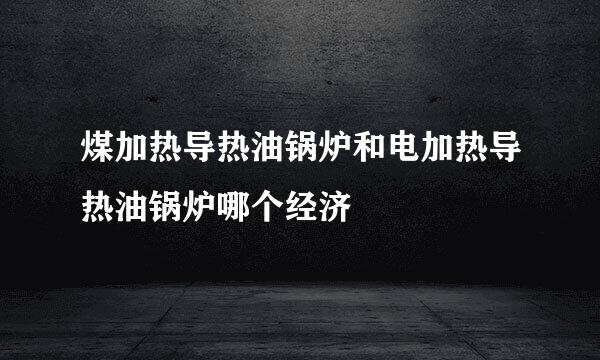 煤加热导热油锅炉和电加热导热油锅炉哪个经济